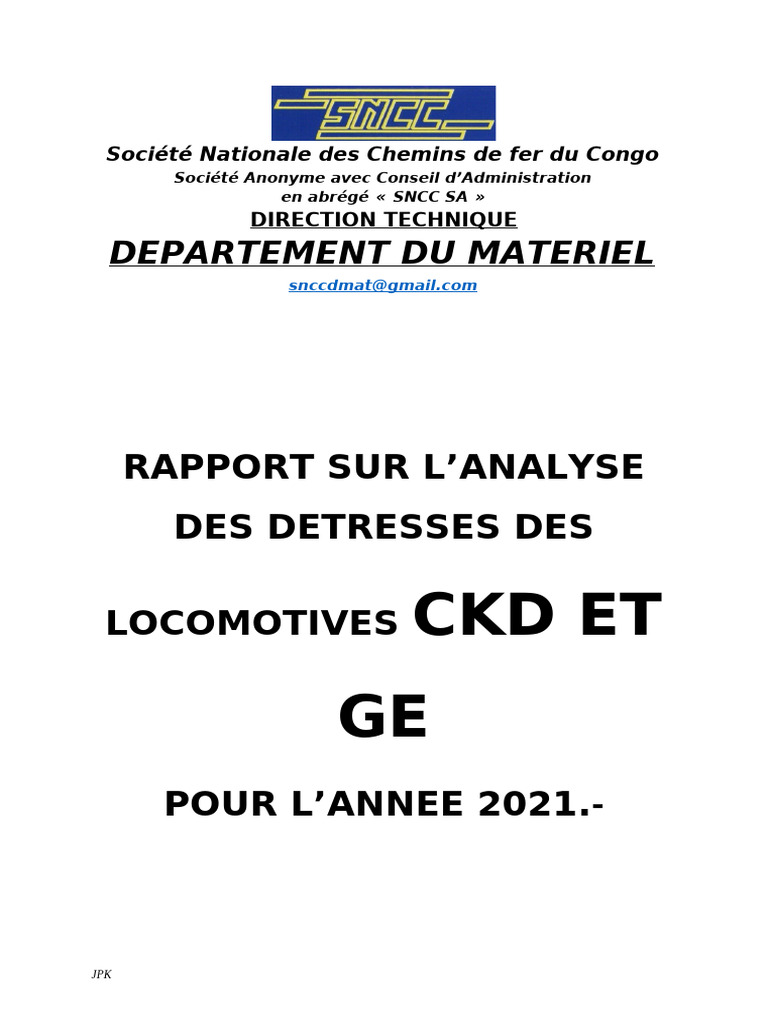 SNCC

Société Nationale des Chemins de fer du Congo
Société Anonyme avec Conseil d'Administration
en abrégé « SNCC SA »
DIRECTION TECHNIQUE
DEPARTEMENT DU MATERIEL
snccdmat@gmail.com

RAPPORT SUR L'ANALYSE DES DETRESSES DES LOCOMOTIVES CKD ET GE

POUR L'ANNEE 2021.-

JPK